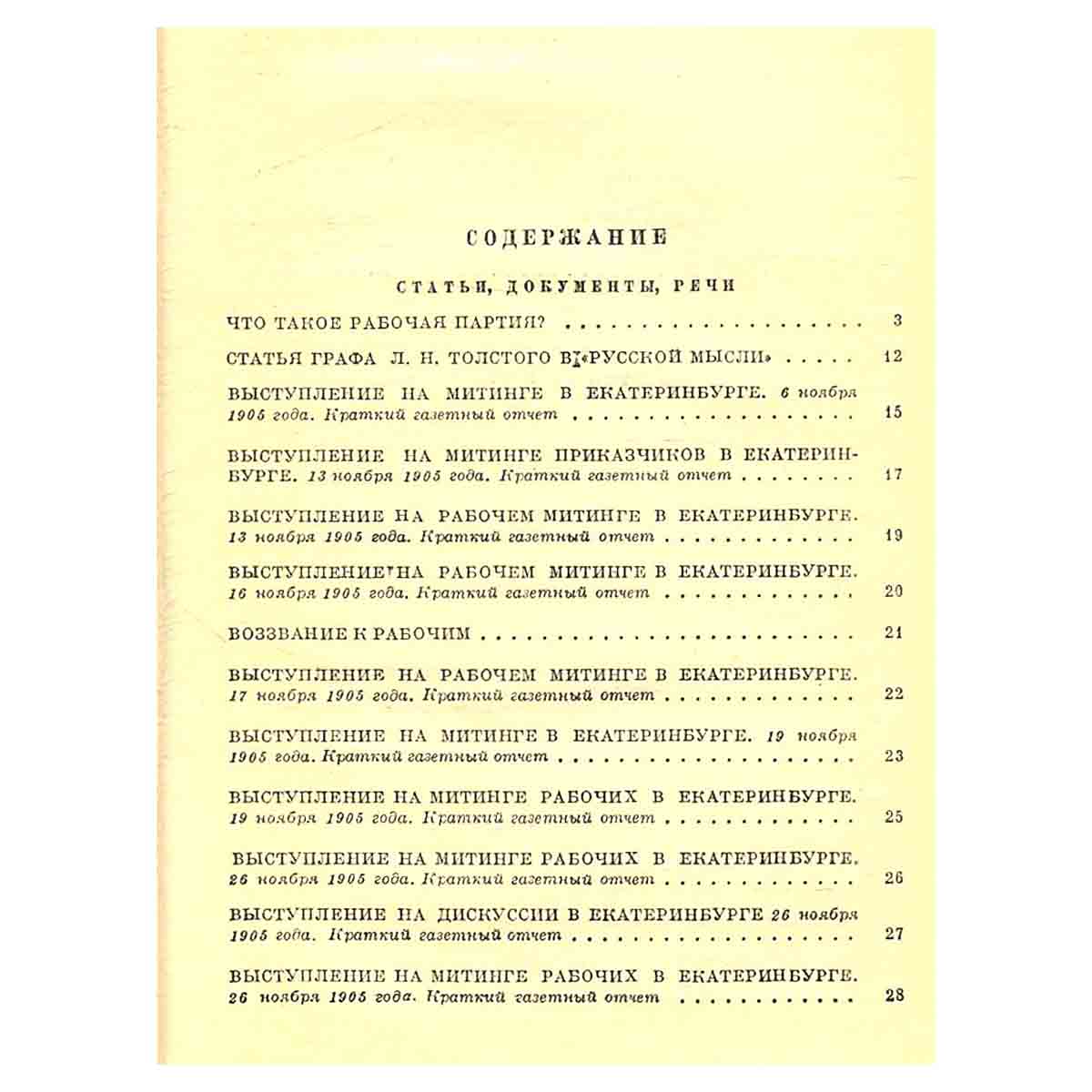 СОДЕРЖАНИЕ

СТАТЬИ, ДОКУМЕНТЫ, РЕЧИ

ЧТО ТАКОЕ РАБОЧАЯ ПАРТИЯ? 3

СТАТЬЯ ГРАФА Л. Н. ТОЛСТОГО В «РУССКОЙ МЫСЛИ» 12

ВЫСТУПЛЕНИЕ НА МИТИНГЕ В ЕКАТЕРИНБУРГЕ. 6 ноября 1905 года. Краткий газетный отчет 15

ВЫСТУПЛЕНИЕ НА МИТИНГЕ ПРИКАЗЧИКОВ В ЕКАТЕРИНБУРГЕ. 13 ноября 1905 года. Краткий газетный отчет 17

ВЫСТУПЛЕНИЕ НА РАБОЧЕМ МИТИНГЕ В ЕКАТЕРИНБУРГЕ. 13 ноября 1905 года. Краткий газетный отчет 19

ВЫСТУПЛЕНИЕ НА РАБОЧЕМ МИТИНГЕ В ЕКАТЕРИНБУРГЕ. 16 ноября 1905 года. Краткий газетный отчет 20

ВОЗЗВАНИЕ К РАБОЧИМ 21

ВЫСТУПЛЕНИЕ НА РАБОЧЕМ МИТИНГЕ В ЕКАТЕРИНБУРГЕ. 17 ноября 1905 года. Краткий газетный отчет 22

ВЫСТУПЛЕНИЕ НА МИТИНГЕ В ЕКАТЕРИНБУРГЕ. 19 ноября 1905 года. Краткий газетный отчет 23

ВЫСТУПЛЕНИЕ НА МИТИНГЕ РАБОЧИХ В ЕКАТЕРИНБУРГЕ. 19 ноября 1905 года. Краткий газетный отчет 25

ВЫСТУПЛЕНИЕ НА МИТИНГЕ РАБОЧИХ В ЕКАТЕРИНБУРГЕ. 26 ноября 1905 года. Краткий газетный отчет 26

ВЫСТУПЛЕНИЕ НА ДИСКУССИИ В ЕКАТЕРИНБУРГЕ 26 ноября 1905 года. Краткий газетный отчет 27

ВЫСТУПЛЕНИЕ НА МИТИНГЕ РАБОЧИХ В ЕКАТЕРИНБУРГЕ. 26 ноября 1905 года. Краткий газетный отчет 28